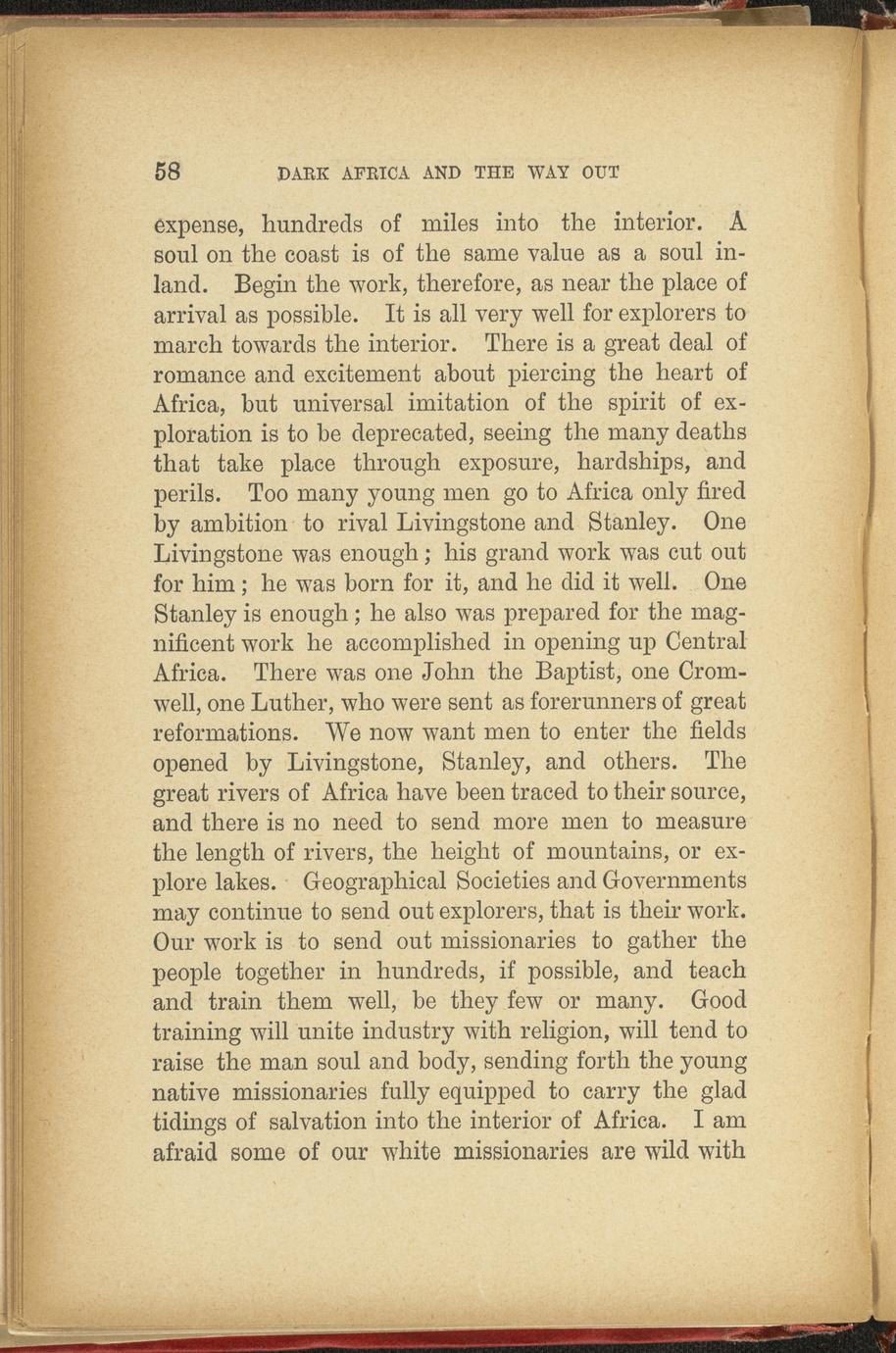 58 DARK AFRICA AND THE WAY OUT

expense, hundreds of miles into the interior. A soul on the coast is of the same value as a soul inland. Begin the work, therefore, as near the place of arrival as possible. It is all very well for explorers to march towards the interior. There is a great deal of romance and excitement about piercing the heart of Africa, but universal imitation of the spirit of exploration is to be deprecated, seeing the many deaths that take place through exposure, hardships, and perils. Too many young men go to Africa only fired by ambition to rival Livingstone and Stanley. One Livingstone was enough; his grand work was cut out for him; he was born for it, and he did it well. One Stanley is enough; he also was prepared for the magnificent work he accomplished in opening up Central Africa. There was one John the Baptist, one Cromwell, one Luther, who were sent as forerunners of great reformations. We now want men to enter the fields opened by Livingstone, Stanley, and others. The great rivers of Africa have been traced to their source, and there is no need to send more men to measure the length of rivers, the height of mountains, or explore lakes. Geographical Societies and Governments may continue to send out explorers, that is their work. Our work is to send out missionaries to gather the people together in hundreds, if possible, and teach and train them well, be they few or many. Good training will unite industry with religion, will tend to raise the man soul and body, sending forth the young native missionaries fully equipped to carry the glad tidings of salvation into the interior of Africa. I am afraid some of our white missionaries are wild with